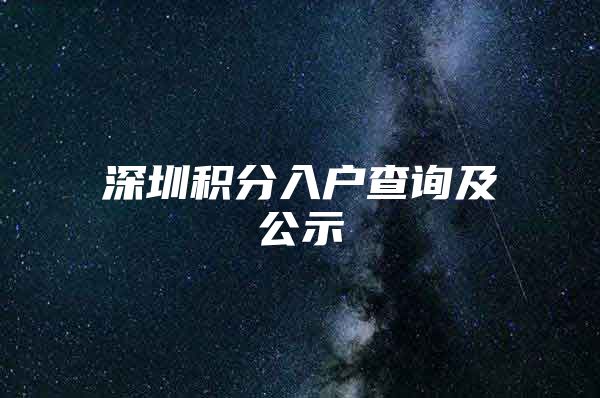 深圳积分入户查询及公示